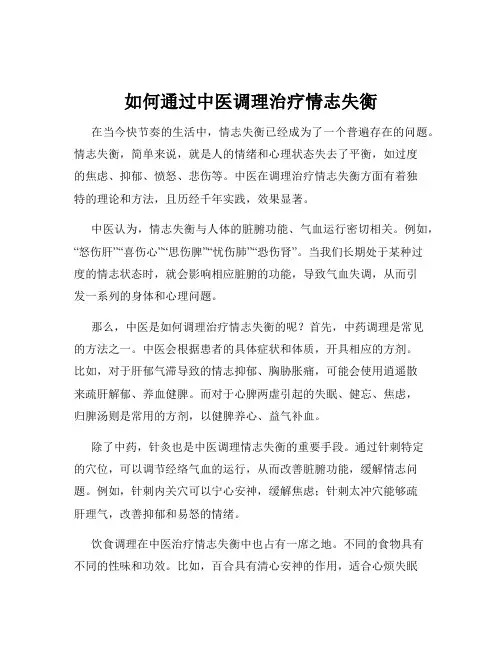 如何通过中医调理治疗情志失衡

在当今快节奏的生活中，情志失衡已经成为了一个普遍存在的问题。情志失衡，简单来说，就是人的情绪和心理状态失去了平衡，如过度的焦虑、抑郁、愤怒、悲伤等。中医在调理治疗情志失衡方面有着独特的理论和方法，且历经千年实践，效果显著。

中医认为，情志失衡与人体的脏腑功能、气血运行密切相关。例如，“怒伤肝”“喜伤心”“思伤脾”“忧伤肺”“恐伤肾”。当我们长期处于某种过度的情志状态时，就会影响相应脏腑的功能，导致气血失调，从而引发一系列的身体和心理问题。

那么，中医是如何调理治疗情志失衡的呢？首先，中药调理是常见的方法之一。中医会根据患者的具体症状和体质，开具相应的方剂。比如，对于肝郁气滞导致的情志抑郁、胸胁胀痛，可能会使用逍遥散来疏肝解郁、养血健脾。而对于心脾两虚引起的失眠、健忘、焦虑，归脾汤则是常用的方剂，以健脾养心、益气补血。

除了中药，针灸也是中医调理情志失衡的重要手段。通过针刺特定的穴位，可以调节经络气血的运行，从而改善脏腑功能，缓解情志问题。例如，针刺内关穴可以宁心安神，缓解焦虑；针刺太冲穴能够疏肝理气，改善抑郁和易怒的情绪。

饮食调理在中医治疗情志失衡中也占有一席之地。不同的食物具有不同的性味和功效。比如，百合具有清心安神的作用，适合心烦失眠